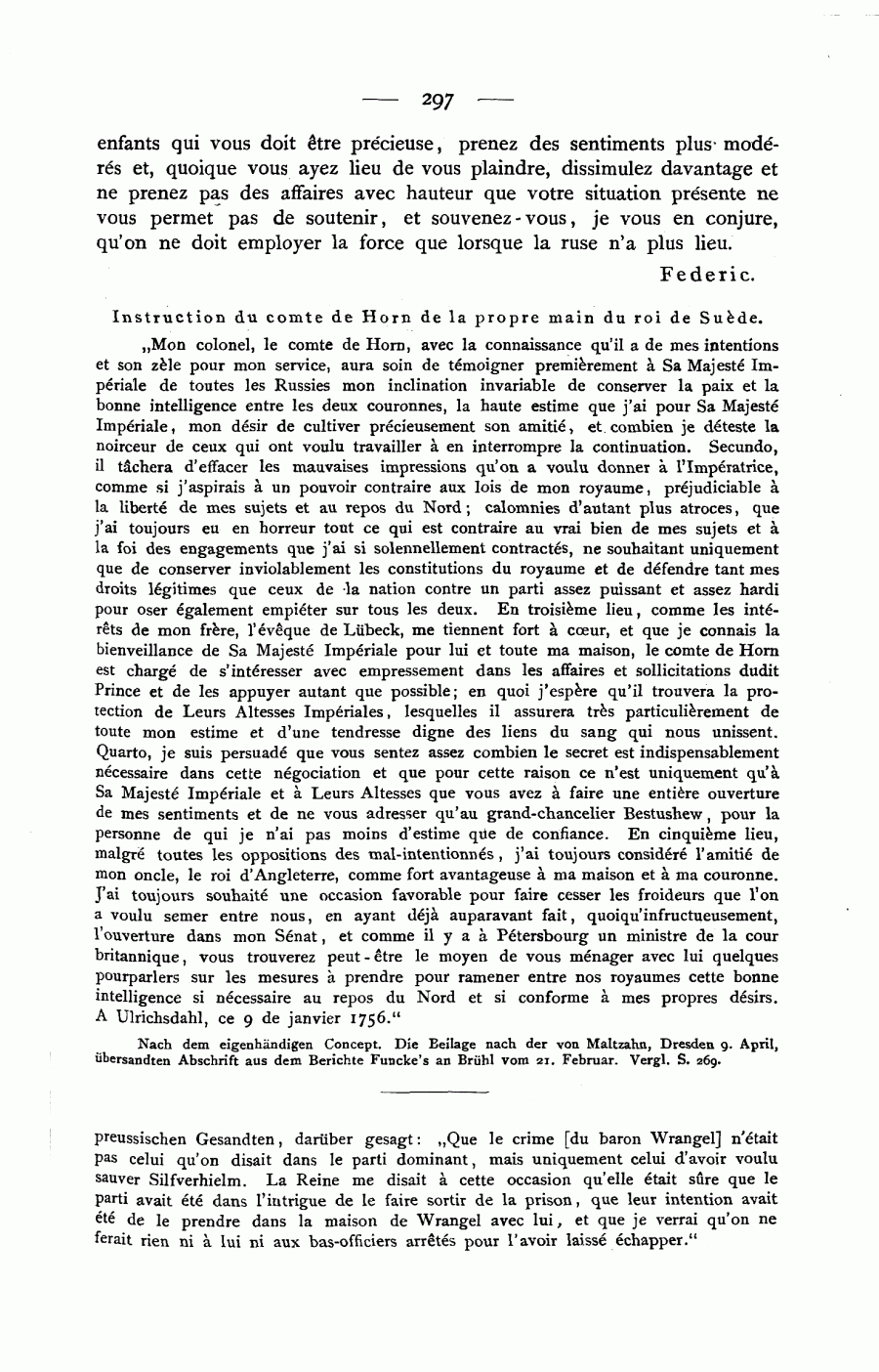 — 297 —

enfants qui vous doit être précieuse, prenez des sentiments plus modérés et, quoique vous ayez lieu de vous plaindre, dissimulez davantage et ne prenez pas des affaires avec hauteur que votre situation présente ne vous permet pas de soutenir, et souvenez-vous, je vous en conjure, qu'on ne doit employer la force que lorsque la ruse n'a plus lieu.

Federic.

Instruction du comte de Horn de la propre main du roi de Suède.

„Mon colonel, le comte de Horn, avec la connaissance qu'il a de mes intentions et son zèle pour mon service, aura soin de témoigner premièrement à Sa Majesté Impériale de toutes les Russies mon inclination invariable de conserver la paix et la bonne intelligence entre les deux couronnes, la haute estime que j'ai pour Sa Majesté Impériale, mon désir de cultiver précieusement son amitié, et combien je déteste la noirceur de ceux qui ont voulu travailler à en interrompre la continuation. Secundo, il tâchera d'effacer les mauvaises impressions qu'on a voulu donner à l'Impératrice, comme si j'aspirais à un pouvoir contraire aux lois de mon royaume, préjudiciable à la liberté de mes sujets et au repos du Nord; calomnies d'autant plus atroces, que j'ai toujours eu en horreur tout ce qui est contraire au vrai bien de mes sujets et à la foi des engagements que j'ai si solennellement contractés, ne souhaitant uniquement que de conserver inviolablement les constitutions du royaume et de défendre tant mes droits légitimes que ceux de la nation contre un parti assez puissant et assez hardi pour oser également empiéter sur tous les deux. En troisième lieu, comme les intérêts de mon frère, l'évêque de Lübeck, me tiennent fort à cœur, et que je connais la bienveillance de Sa Majesté Impériale pour lui et toute ma maison, le comte de Horn est chargé de s'intéresser avec empressement dans les affaires et sollicitations dudit Prince et de les appuyer autant que possible; en quoi j'espère qu'il trouvera la protection de Leurs Altesses Impériales, lesquelles il assurera très particulièrement de toute mon estime et d'une tendresse digne des liens du sang qui nous unissent. Quarto, je suis persuadé que vous sentez assez combien le secret est indispensablement nécessaire dans cette négociation et que pour cette raison ce n'est uniquement qu'à Sa Majesté Impériale et à Leurs Altesses que vous avez à faire une entière ouverture de mes sentiments et de ne vous adresser qu'au grand-chancelier Bestushew, pour la personne de qui je n'ai pas moins d'estime que de confiance. En cinquième lieu, malgré toutes les oppositions des mal-intentionnés, j'ai toujours considéré l'amitié de mon oncle, le roi d'Angleterre, comme fort avantageuse à ma maison et à ma couronne. J'ai toujours souhaité une occasion favorable pour faire cesser les froideurs que l'on a voulu semer entre nous, en ayant déjà auparavant fait, quoiqu'infructueusement, l'ouverture dans mon Sénat, et comme il y a à Pétersbourg un ministre de la cour britannique, vous trouverez peut-être le moyen de vous ménager avec lui quelques pourparlers sur les mesures à prendre pour ramener entre nos royaumes cette bonne intelligence si nécessaire au repos du Nord et si conforme à mes propres désirs. A Ulrichsdahl, ce 9 de janvier 1756."

Nach dem eigenhändigen Concept. Die Beilage nach der von Maltzahn, Dresden 9. April, übersandten Abschrift aus dem Berichte Funcke's an Brühl vom 21. Februar. Vergl. S. 269.

preussischen Gesandten, darüber gesagt: „Que le crime [du baron Wrangel] n'était pas celui qu'on disait dans le parti dominant, mais uniquement celui d'avoir voulu sauver Silfverhielm. La Reine me disait à cette occasion qu'elle était sûre que le parti avait été dans l'intrigue de le faire sortir de la prison, que leur intention avait été de le prendre dans la maison de Wrangel avec lui, et que je verrai qu'on ne ferait rien ni à lui ni aux bas-officiers arrêtés pour l'avoir laissé échapper."